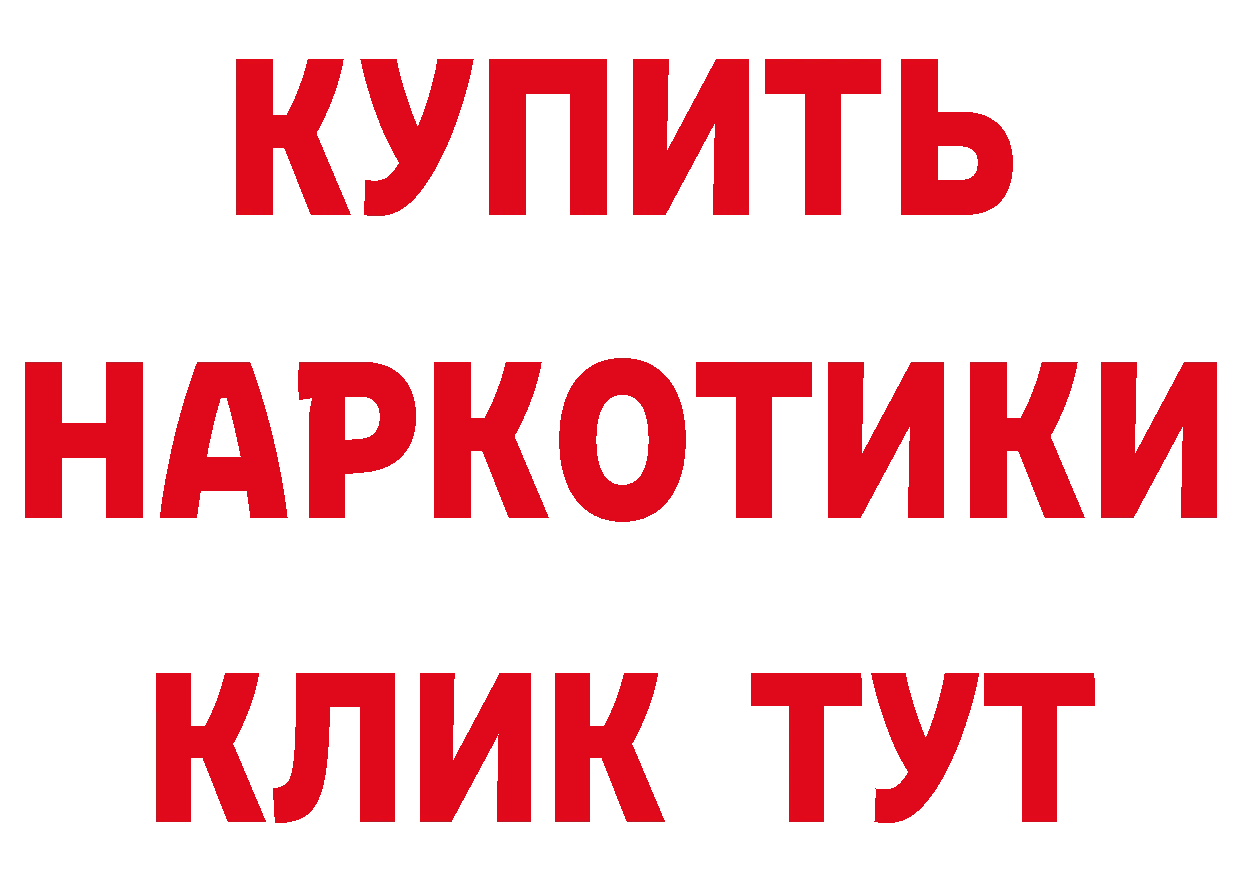 КУПИТЬ
НАРКОТИКИ
КЛИК ТУТ